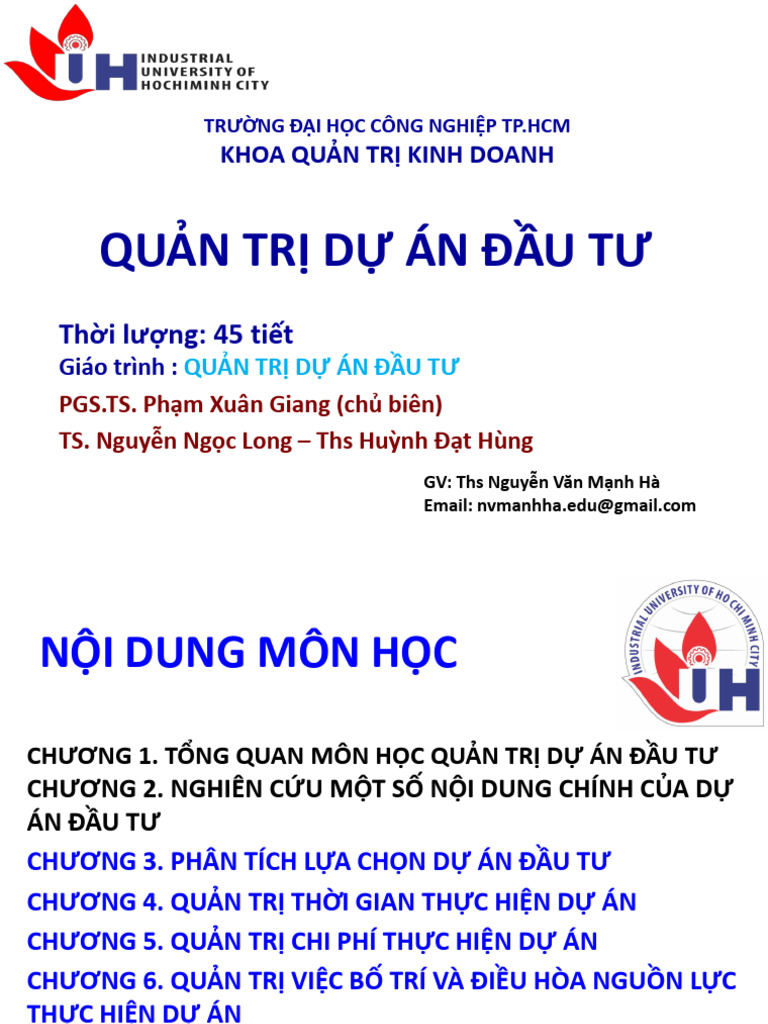 IUH INDUSTRIAL UNIVERSITY OF HOCHIMINH CITY

TRƯỜNG ĐẠI HỌC CÔNG NGHIỆP TP.HCM
KHOA QUẢN TRỊ KINH DOANH

QUẢN TRỊ DỰ ÁN ĐẦU TƯ

Thời lượng: 45 tiết
Giáo trình : QUẢN TRỊ DỰ ÁN ĐẦU TƯ
PGS.TS. Phạm Xuân Giang (chủ biên)
TS. Nguyễn Ngọc Long – Ths Huỳnh Đạt Hùng

GV: Ths Nguyễn Văn Mạnh Hà
Email: nvmanhha.edu@gmail.com

NỘI DUNG MÔN HỌC

INDUSTRIAL UNIVERSITY OF HO CHI MINH CITY
IUH

CHƯƠNG 1. TỔNG QUAN MÔN HỌC QUẢN TRỊ DỰ ÁN ĐẦU TƯ
CHƯƠNG 2. NGHIÊN CỨU MỘT SỐ NỘI DUNG CHÍNH CỦA DỰ ÁN ĐẦU TƯ
CHƯƠNG 3. PHÂN TÍCH LỰA CHỌN DỰ ÁN ĐẦU TƯ
CHƯƠNG 4. QUẢN TRỊ THỜI GIAN THỰC HIỆN DỰ ÁN
CHƯƠNG 5. QUẢN TRỊ CHI PHÍ THỰC HIỆN DỰ ÁN
CHƯƠNG 6. QUẢN TRỊ VIỆC BỐ TRÍ VÀ ĐIỀU HÒA NGUỒN LỰC THỰC HIỆN DỰ ÁN